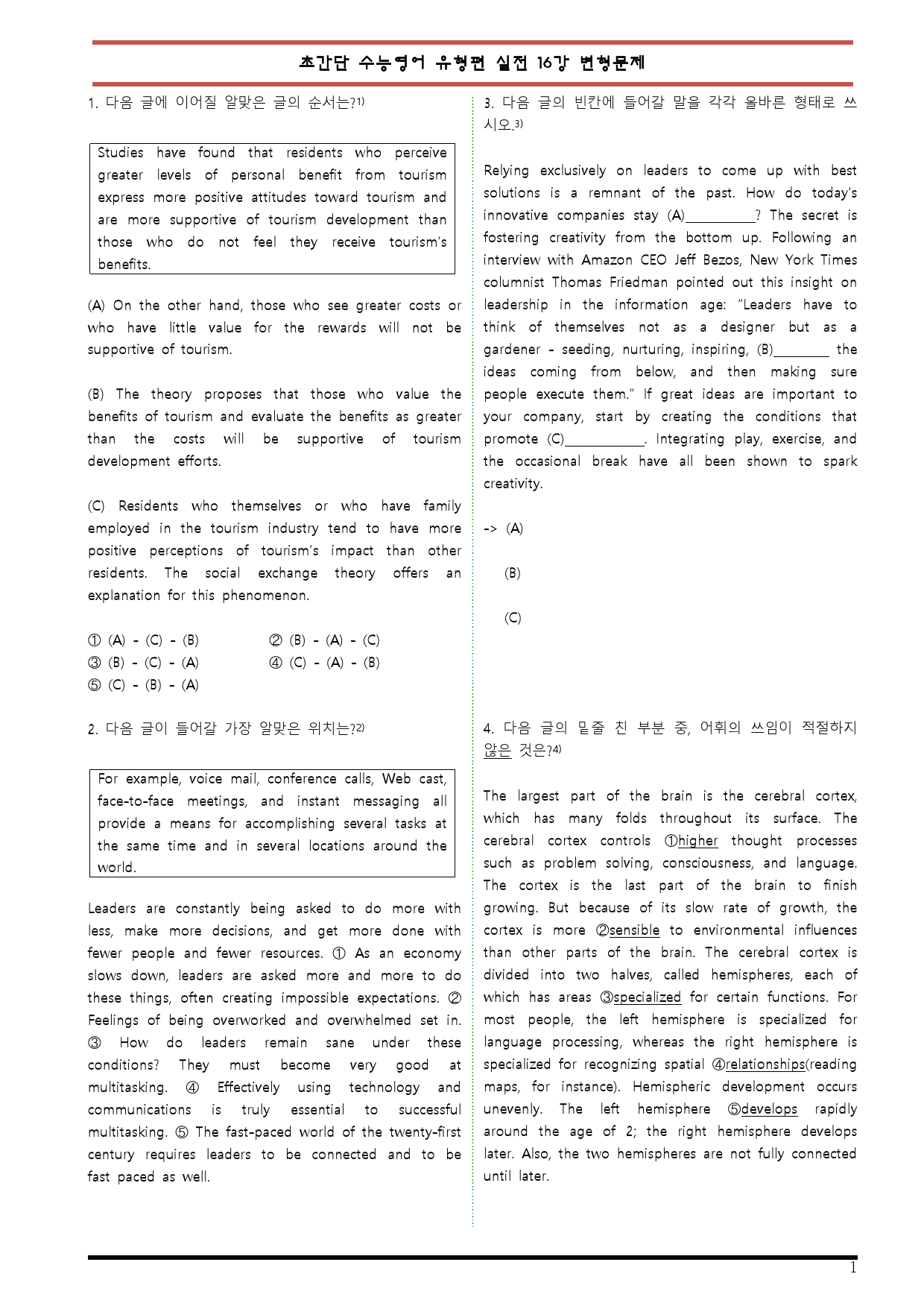 초간단 수능영어 유형편 실전 16강 변형문제

1. 다음 글에 이어질 알맞은 글의 순서는?$^{1)}$

Studies have found that residents who perceive greater levels of personal benefit from tourism express more positive attitudes toward tourism and are more supportive of tourism development than those who do not feel they receive tourism's benefits.

(A) On the other hand, those who see greater costs or who have little value for the rewards will not be supportive of tourism.

(B) The theory proposes that those who value the benefits of tourism and evaluate the benefits as greater than the costs will be supportive of tourism development efforts.

(C) Residents who themselves or who have family employed in the tourism industry tend to have more positive perceptions of tourism's impact than other residents. The social exchange theory offers an explanation for this phenomenon.

① (A) - (C) - (B) ② (B) - (A) - (C)
③ (B) - (C) - (A) ④ (C) - (A) - (B)
⑤ (C) - (B) - (A)

2. 다음 글이 들어갈 가장 알맞은 위치는?$^{2)}$

For example, voice mail, conference calls, Web cast, face-to-face meetings, and instant messaging all provide a means for accomplishing several tasks at the same time and in several locations around the world.

Leaders are constantly being asked to do more with less, make more decisions, and get more done with fewer people and fewer resources. ① As an economy slows down, leaders are asked more and more to do these things, often creating impossible expectations. ② Feelings of being overworked and overwhelmed set in. ③ How do leaders remain sane under these conditions? They must become very good at multitasking. ④ Effectively using technology and communications is truly essential to successful multitasking. ⑤ The fast-paced world of the twenty-first century requires leaders to be connected and to be fast paced as well.

3. 다음 글의 빈칸에 들어갈 말을 각각 올바른 형태로 쓰시오.$^{3)}$

Relying exclusively on leaders to come up with best solutions is a remnant of the past. How do today's innovative companies stay (A)____? The secret is fostering creativity from the bottom up. Following an interview with Amazon CEO Jeff Bezos, New York Times columnist Thomas Friedman pointed out this insight on leadership in the information age: "Leaders have to think of themselves not as a designer but as a gardener - seeding, nurturing, inspiring, (B)____ the ideas coming from below, and then making sure people execute them." If great ideas are important to your company, start by creating the conditions that promote (C)____. Integrating play, exercise, and the occasional break have all been shown to spark creativity.

-> (A)

(B)

(C)

4. 다음 글의 밑줄 친 부분 중, 어휘의 쓰임이 적절하지 않은 것은?$^{4)}$

The largest part of the brain is the cerebral cortex, which has many folds throughout its surface. The cerebral cortex controls ①higher thought processes such as problem solving, consciousness, and language. The cortex is the last part of the brain to finish growing. But because of its slow rate of growth, the cortex is more ②sensible to environmental influences than other parts of the brain. The cerebral cortex is divided into two halves, called hemispheres, each of which has areas ③specialized for certain functions. For most people, the left hemisphere is specialized for language processing, whereas the right hemisphere is specialized for recognizing spatial ④relationships(reading maps, for instance). Hemispheric development occurs unevenly. The left hemisphere ⑤develops rapidly around the age of 2; the right hemisphere develops later. Also, the two hemispheres are not fully connected until later.

1